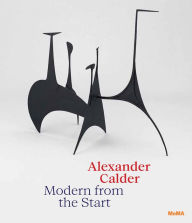 Alexander Calder
Modern from the Start

MoMA